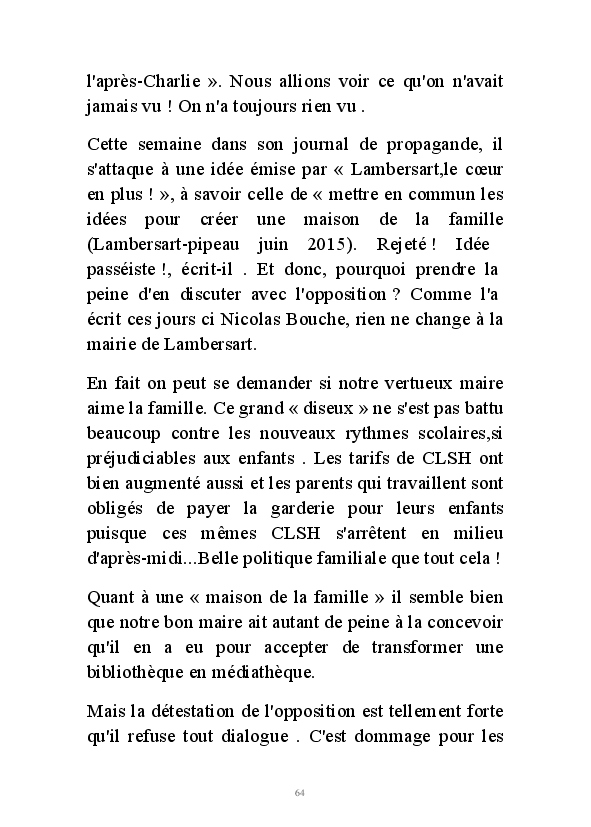 l'après-Charlie ». Nous allions voir ce qu'on n'avait jamais vu ! On n'a toujours rien vu .

Cette semaine dans son journal de propagande, il s'attaque à une idée émise par « Lambersart,le cœur en plus ! », à savoir celle de « mettre en commun les idées pour créer une maison de la famille (Lambersart-pipeau juin 2015). Rejeté ! Idée passéiste !, écrit-il . Et donc, pourquoi prendre la peine d'en discuter avec l'opposition ? Comme l'a écrit ces jours ci Nicolas Bouche, rien ne change à la mairie de Lambersart.

En fait on peut se demander si notre vertueux maire aime la famille. Ce grand « diseux » ne s'est pas battu beaucoup contre les nouveaux rythmes scolaires,si préjudiciables aux enfants . Les tarifs de CLSH ont bien augmenté aussi et les parents qui travaillent sont obligés de payer la garderie pour leurs enfants puisque ces mêmes CLSH s'arrêtent en milieu d'après-midi...Belle politique familiale que tout cela !

Quant à une « maison de la famille » il semble bien que notre bon maire ait autant de peine à la concevoir qu'il en a eu pour accepter de transformer une bibliothèque en médiathèque.

Mais la détestation de l'opposition est tellement forte qu'il refuse tout dialogue . C'est dommage pour les

64